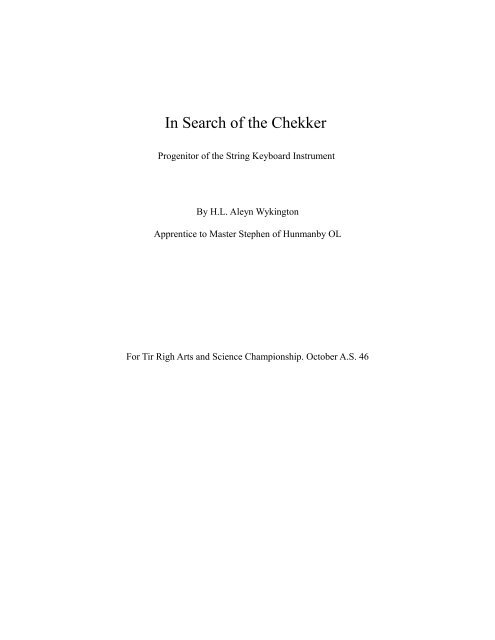 In Search of the Chekker

Progenitor of the String Keyboard Instrument

By H.L. Aleyn Wykington

Apprentice to Master Stephen of Hunmanby OL

For Tir Righ Arts and Science Championship. October A.S. 46